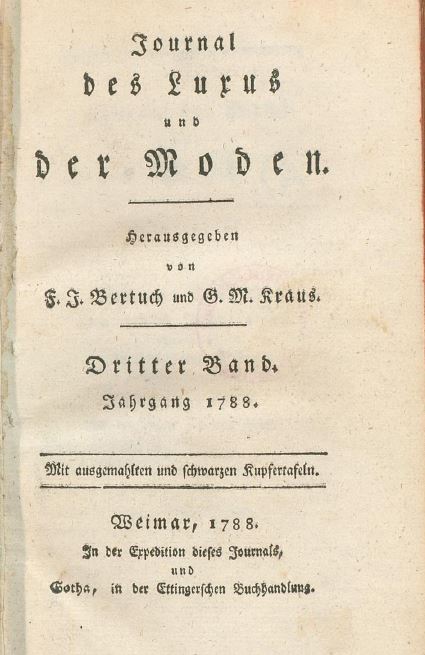 Journal
des Luxus
und
der Moden.

Herausgegeben
von
F. J. Bertuch und G. M. Kraus.

Dritter Band.
Jahrgang 1788.

Mit ausgemahlten und schwarzen Kupfertafeln.

Weimar, 1788.
In der Expedition dieses Journals,
und
Gotha, in der Ettingerschen Buchhandlung.